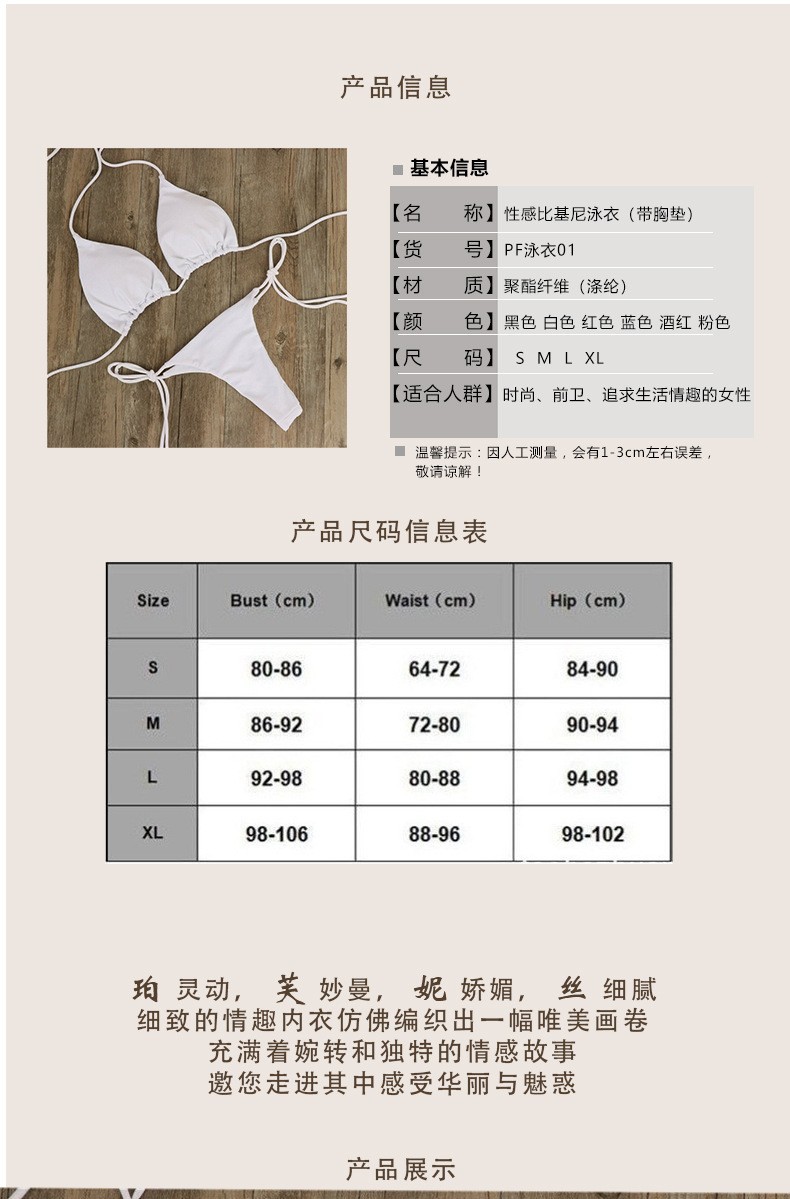 产品信息

基本信息

【名　　称】性感比基尼泳衣（带胸垫）
【货　　号】PF泳衣01
【材　　质】聚酯纤维（涤纶）
【颜　　色】黑色 白色 红色 蓝色 酒红 粉色
【尺　　码】 S M L XL
【适合人群】时尚、前卫、追求生活情趣的女性

温馨提示：因人工测量，会有1-3cm左右误差，敬请谅解！

产品尺码信息表

| Size | Bust（cm） | Waist（cm） | Hip（cm） |
|---|---|---|---|
| S | 80-86 | 64-72 | 84-90 |
| M | 86-92 | 72-80 | 90-94 |
| L | 92-98 | 80-88 | 94-98 |
| XL | 98-106 | 88-96 | 98-102 |

珀 灵动， 芙 妙曼， 妮 娇媚， 丝 细腻
细致的情趣内衣仿佛编织出一幅唯美画卷
充满着婉转和独特的情感故事
邀您走进其中感受华丽与魅惑

产品展示